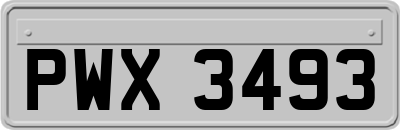 PWX 3493